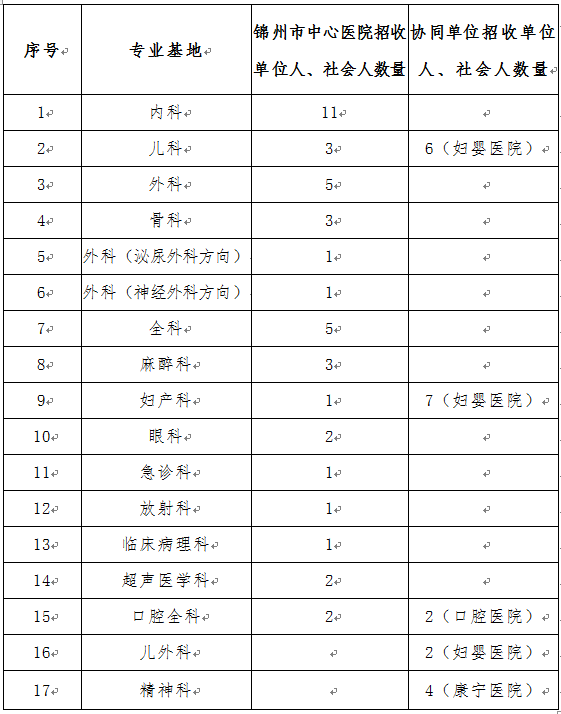 | 序号 | 专业基地 | 锦州市中心医院招收单位人、社会人数量 | 协同单位招收单位人、社会人数量 |
|---|---|---|---|
| 1 | 内科 | 11 | |
| 2 | 儿科 | 3 | 6（妇婴医院） |
| 3 | 外科 | 5 | |
| 4 | 骨科 | 3 | |
| 5 | 外科（泌尿外科方向） | 1 | |
| 6 | 外科（神经外科方向） | 1 | |
| 7 | 全科 | 5 | |
| 8 | 麻醉科 | 3 | |
| 9 | 妇产科 | 1 | 7（妇婴医院） |
| 10 | 眼科 | 2 | |
| 11 | 急诊科 | 1 | |
| 12 | 放射科 | 1 | |
| 13 | 临床病理科 | 1 | |
| 14 | 超声医学科 | 2 | |
| 15 | 口腔全科 | 2 | 2（口腔医院） |
| 16 | 儿外科 | | 2（妇婴医院） |
| 17 | 精神科 | | 4（康宁医院） |